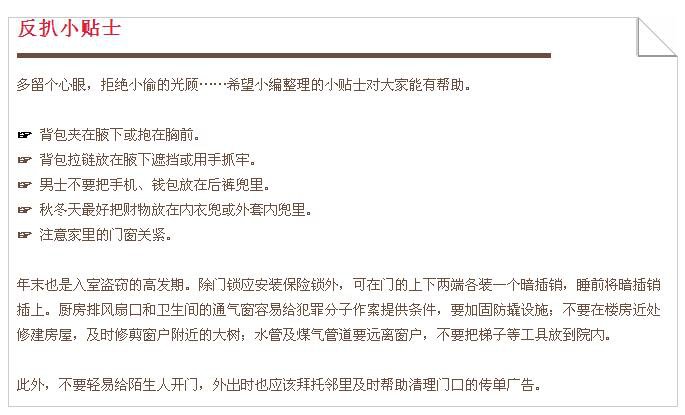 反扒小贴士

多留个心眼，拒绝小偷的光顾……希望小编整理的小贴士对大家能有帮助。

☞ 背包夹在腋下或抱在胸前。
☞ 背包拉链放在腋下遮挡或用手抓牢。
☞ 男士不要把手机、钱包放在后裤兜里。
☞ 秋冬天最好把财物放在内衣兜或外套内兜里。
☞ 注意家里的门窗关紧。

年末也是入室盗窃的高发期。除门锁应安装保险锁外，可在门的上下两端各装一个暗插销，睡前将暗插销插上。厨房排风扇口和卫生间的通气窗容易给犯罪分子作案提供条件，要加固防撬设施；不要在楼房近处修建房屋，及时修剪窗户附近的大树；水管及煤气管道要远离窗户，不要把梯子等工具放到院内。

此外，不要轻易给陌生人开门，外出时也应该拜托邻里及时帮助清理门口的传单广告。